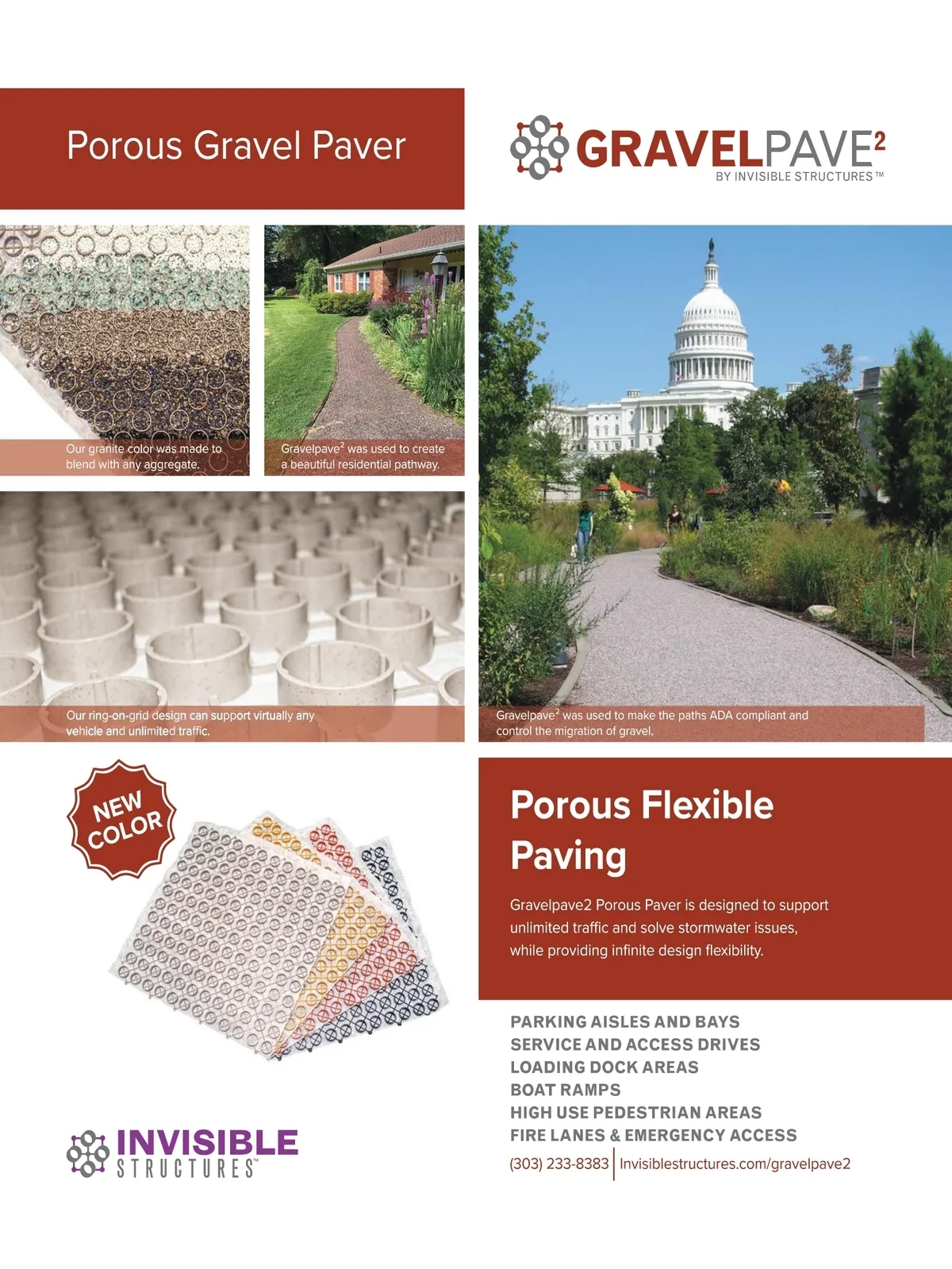 Porous Gravel Paver

GRAVELPAVE$^2$
BY INVISIBLE STRUCTURES™

Our granite color was made to blend with any aggregate.

Gravelpave$^2$ was used to create a beautiful residential pathway.

Our ring-on-grid design can support virtually any vehicle and unlimited traffic.

Gravelpave$^2$ was used to make the paths ADA compliant and control the migration of gravel.

NEW COLOR

Porous Flexible Paving

Gravelpave2 Porous Paver is designed to support unlimited traffic and solve stormwater issues, while providing infinite design flexibility.

PARKING AISLES AND BAYS
SERVICE AND ACCESS DRIVES
LOADING DOCK AREAS
BOAT RAMPS
HIGH USE PEDESTRIAN AREAS
FIRE LANES & EMERGENCY ACCESS

(303) 233-8383 | Invisiblestructures.com/gravelpave2

INVISIBLE STRUCTURES™